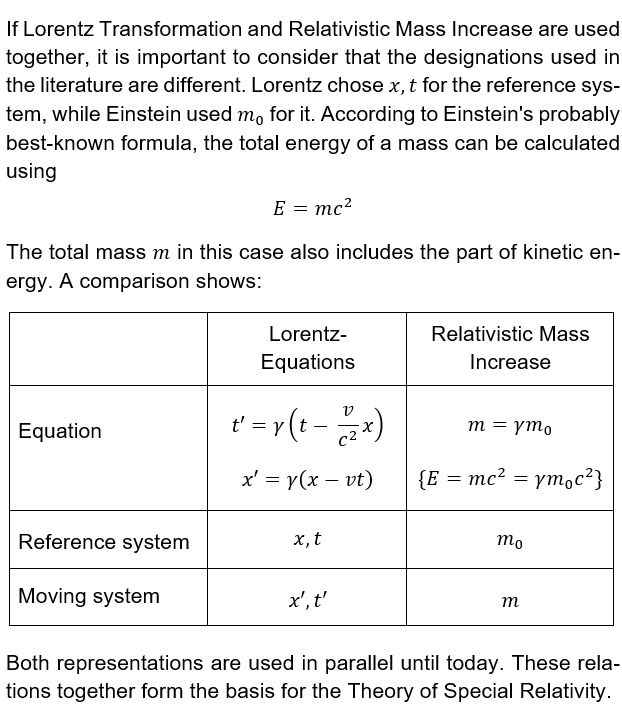 If Lorentz Transformation and Relativistic Mass Increase are used together, it is important to consider that the designations used in the literature are different. Lorentz chose $x, t$ for the reference system, while Einstein used $m_0$ for it. According to Einstein's probably best-known formula, the total energy of a mass can be calculated using

$E = mc^2$

The total mass $m$ in this case also includes the part of kinetic energy. A comparison shows:

| | Lorentz-Equations | Relativistic Mass Increase |
|---|---|---|
| Equation | $t' = \gamma\left(t - \frac{v}{c^2}x\right)$ $x' = \gamma(x - vt)$ | $m = \gamma m_0$ $\{E = mc^2 = \gamma m_0 c^2\}$ |
| Reference system | $x, t$ | $m_0$ |
| Moving system | $x', t'$ | $m$ |

Both representations are used in parallel until today. These relations together form the basis for the Theory of Special Relativity.